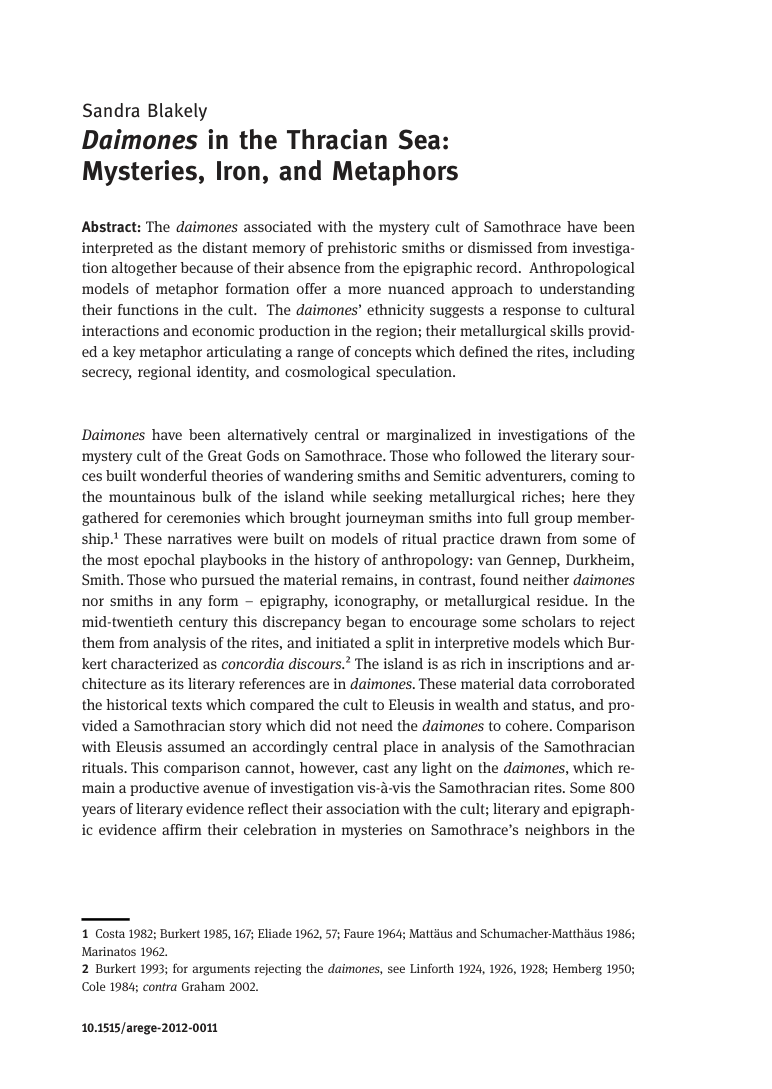 Sandra Blakely

Daimones in the Thracian Sea: Mysteries, Iron, and Metaphors

Abstract: The daimones associated with the mystery cult of Samothrace have been interpreted as the distant memory of prehistoric smiths or dismissed from investigation altogether because of their absence from the epigraphic record. Anthropological models of metaphor formation offer a more nuanced approach to understanding their functions in the cult. The daimones' ethnicity suggests a response to cultural interactions and economic production in the region; their metallurgical skills provided a key metaphor articulating a range of concepts which defined the rites, including secrecy, regional identity, and cosmological speculation.

Daimones have been alternatively central or marginalized in investigations of the mystery cult of the Great Gods on Samothrace. Those who followed the literary sources built wonderful theories of wandering smiths and Semitic adventurers, coming to the mountainous bulk of the island while seeking metallurgical riches; here they gathered for ceremonies which brought journeyman smiths into full group membership.$^{1}$ These narratives were built on models of ritual practice drawn from some of the most epochal playbooks in the history of anthropology: van Gennep, Durkheim, Smith. Those who pursued the material remains, in contrast, found neither daimones nor smiths in any form – epigraphy, iconography, or metallurgical residue. In the mid-twentieth century this discrepancy began to encourage some scholars to reject them from analysis of the rites, and initiated a split in interpretive models which Burkert characterized as concordia discours.$^{2}$ The island is as rich in inscriptions and architecture as its literary references are in daimones. These material data corroborated the historical texts which compared the cult to Eleusis in wealth and status, and provided a Samothracian story which did not need the daimones to cohere. Comparison with Eleusis assumed an accordingly central place in analysis of the Samothracian rituals. This comparison cannot, however, cast any light on the daimones, which remain a productive avenue of investigation vis-à-vis the Samothracian rites. Some 800 years of literary evidence reflect their association with the cult; literary and epigraphic evidence affirm their celebration in mysteries on Samothrace's neighbors in the

1 Costa 1982; Burkert 1985, 167; Eliade 1962, 57; Faure 1964; Mattäus and Schumacher-Matthäus 1986; Marinatos 1962.
2 Burkert 1993; for arguments rejecting the daimones, see Linforth 1924, 1926, 1928; Hemberg 1950; Cole 1984; contra Graham 2002.

10.1515/arege-2012-0011